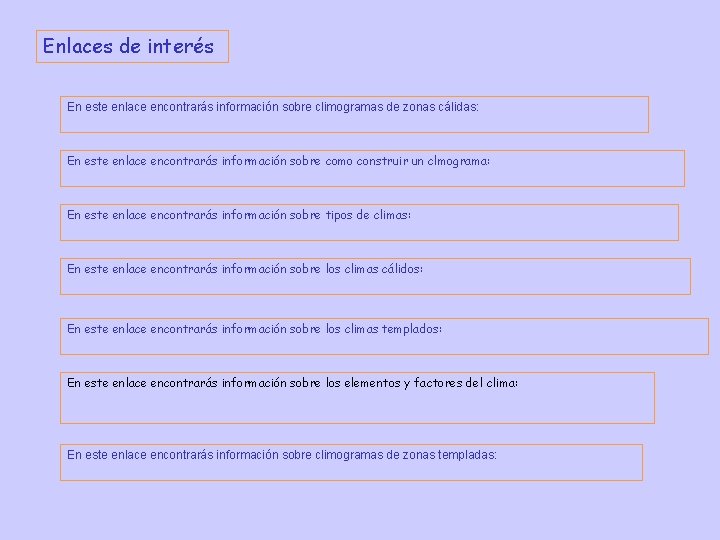 Enlaces de interés

En este enlace encontrarás información sobre climogramas de zonas cálidas:

En este enlace encontrarás información sobre como construir un clmograma:

En este enlace encontrarás información sobre tipos de climas:

En este enlace encontrarás información sobre los climas cálidos:

En este enlace encontrarás información sobre los climas templados:

En este enlace encontrarás información sobre los elementos y factores del clima:

En este enlace encontrarás información sobre climogramas de zonas templadas: